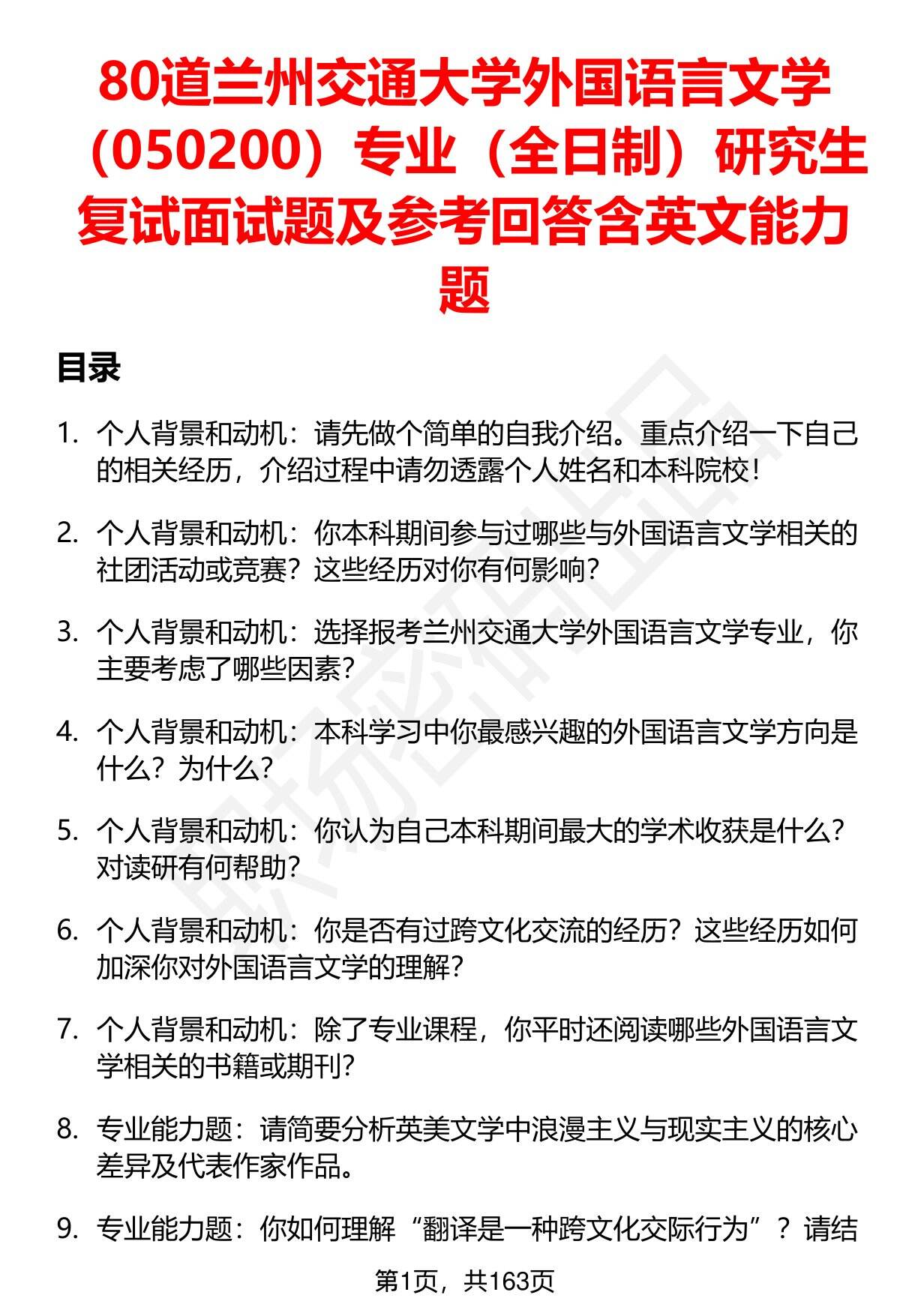 80道兰州交通大学外国语言文学（050200）专业（全日制）研究生复试面试题及参考回答含英文能力题

目录

1. 个人背景和动机：请先做个简单的自我介绍。重点介绍一下自己的相关经历，介绍过程中请勿透露个人姓名和本科院校！

2. 个人背景和动机：你本科期间参与过哪些与外国语言文学相关的社团活动或竞赛？这些经历对你有何影响？

3. 个人背景和动机：选择报考兰州交通大学外国语言文学专业，你主要考虑了哪些因素？

4. 个人背景和动机：本科学习中你最感兴趣的外国语言文学方向是什么？为什么？

5. 个人背景和动机：你认为自己本科期间最大的学术收获是什么？对读研有何帮助？

6. 个人背景和动机：你是否有过跨文化交流的经历？这些经历如何加深你对外国语言文学的理解？

7. 个人背景和动机：除了专业课程，你平时还阅读哪些外国语言文学相关的书籍或期刊？

8. 专业能力题：请简要分析英美文学中浪漫主义与现实主义的核心差异及代表作家作品。

9. 专业能力题：你如何理解“翻译是一种跨文化交际行为”？请结

第1页，共163页